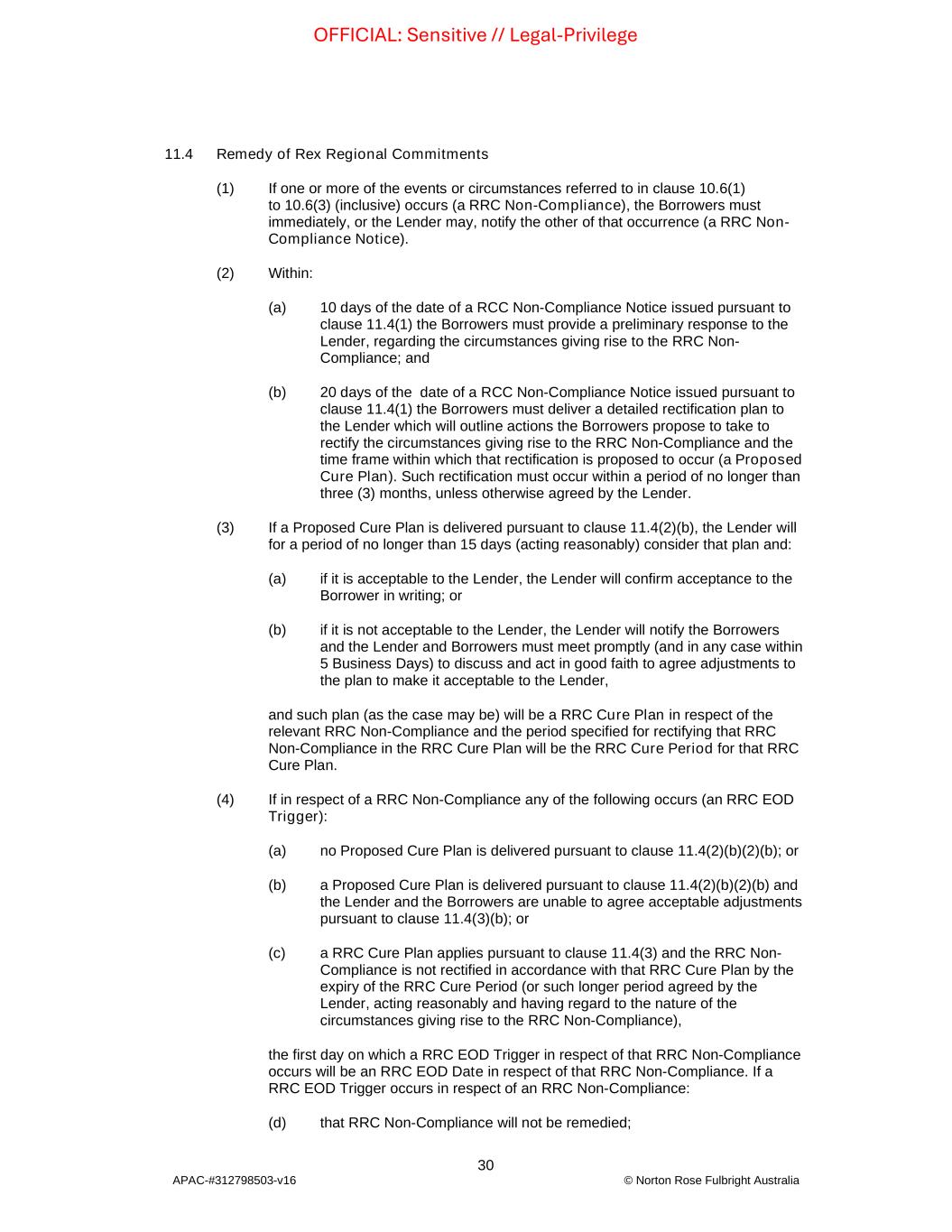 OFFICIAL: Sensitive // Legal-Privilege

11.4 Remedy of Rex Regional Commitments

(1) If one or more of the events or circumstances referred to in clause 10.6(1) to 10.6(3) (inclusive) occurs (a RRC Non-Compliance), the Borrowers must immediately, or the Lender may, notify the other of that occurrence (a RRC Non-Compliance Notice).

(2) Within:

(a) 10 days of the date of a RCC Non-Compliance Notice issued pursuant to clause 11.4(1) the Borrowers must provide a preliminary response to the Lender, regarding the circumstances giving rise to the RRC Non-Compliance; and

(b) 20 days of the date of a RCC Non-Compliance Notice issued pursuant to clause 11.4(1) the Borrowers must deliver a detailed rectification plan to the Lender which will outline actions the Borrowers propose to take to rectify the circumstances giving rise to the RRC Non-Compliance and the time frame within which that rectification is proposed to occur (a Proposed Cure Plan). Such rectification must occur within a period of no longer than three (3) months, unless otherwise agreed by the Lender.

(3) If a Proposed Cure Plan is delivered pursuant to clause 11.4(2)(b), the Lender will for a period of no longer than 15 days (acting reasonably) consider that plan and:

(a) if it is acceptable to the Lender, the Lender will confirm acceptance to the Borrower in writing; or

(b) if it is not acceptable to the Lender, the Lender will notify the Borrowers and the Lender and Borrowers must meet promptly (and in any case within 5 Business Days) to discuss and act in good faith to agree adjustments to the plan to make it acceptable to the Lender,

and such plan (as the case may be) will be a RRC Cure Plan in respect of the relevant RRC Non-Compliance and the period specified for rectifying that RRC Non-Compliance in the RRC Cure Plan will be the RRC Cure Period for that RRC Cure Plan.

(4) If in respect of a RRC Non-Compliance any of the following occurs (an RRC EOD Trigger):

(a) no Proposed Cure Plan is delivered pursuant to clause 11.4(2)(b)(2)(b); or

(b) a Proposed Cure Plan is delivered pursuant to clause 11.4(2)(b)(2)(b) and the Lender and the Borrowers are unable to agree acceptable adjustments pursuant to clause 11.4(3)(b); or

(c) a RRC Cure Plan applies pursuant to clause 11.4(3) and the RRC Non-Compliance is not rectified in accordance with that RRC Cure Plan by the expiry of the RRC Cure Period (or such longer period agreed by the Lender, acting reasonably and having regard to the nature of the circumstances giving rise to the RRC Non-Compliance),

the first day on which a RRC EOD Trigger in respect of that RRC Non-Compliance occurs will be an RRC EOD Date in respect of that RRC Non-Compliance. If a RRC EOD Trigger occurs in respect of an RRC Non-Compliance:

(d) that RRC Non-Compliance will not be remedied;

30

APAC-#312798503-v16 © Norton Rose Fulbright Australia